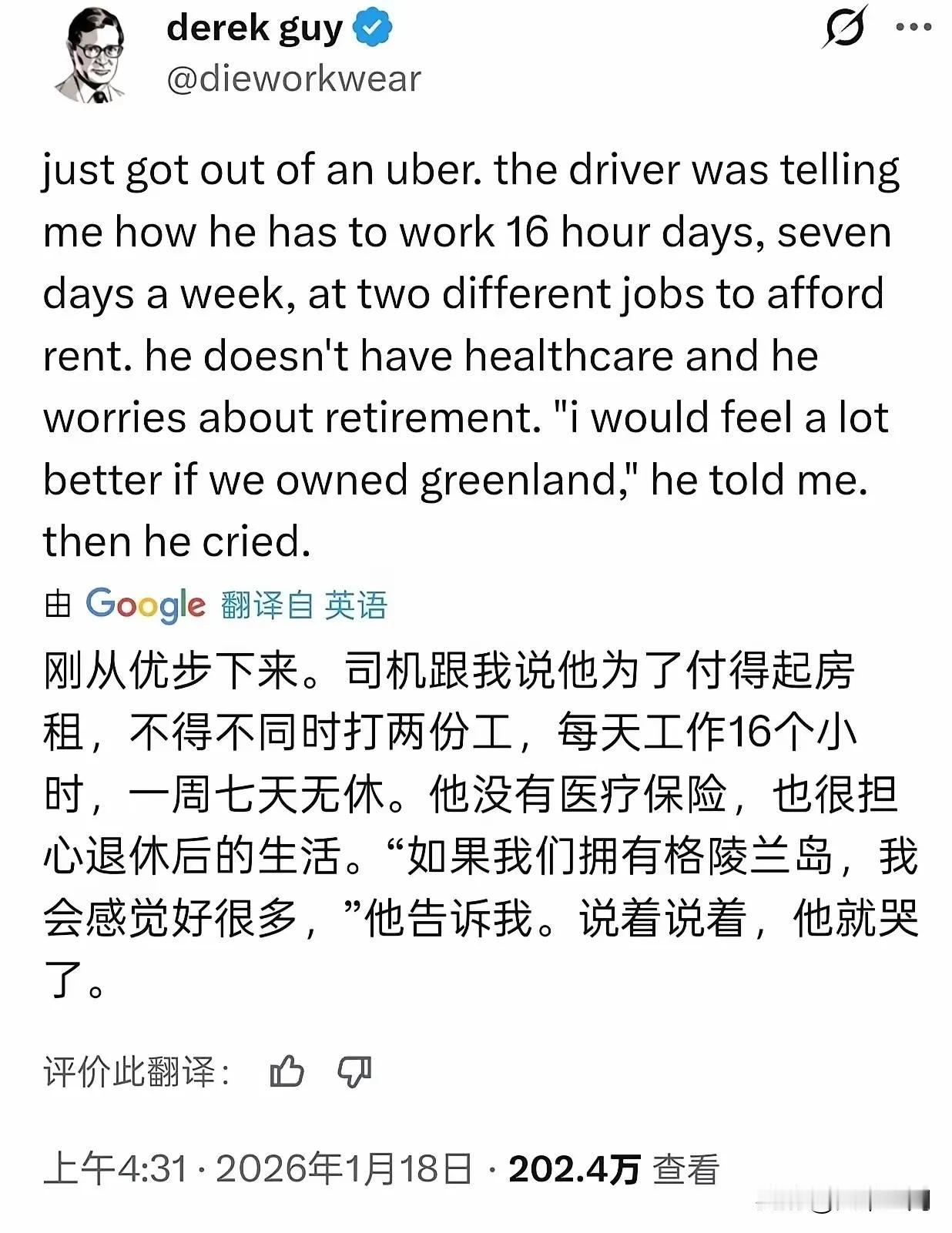 derek guy
@dieworkwear

just got out of an uber. the driver was telling me how he has to work 16 hour days, seven days a week, at two different jobs to afford rent. he doesn't have healthcare and he worries about retirement. "i would feel a lot better if we owned greenland," he told me. then he cried.

由 Google 翻译自 英语

刚从优步下来。司机跟我说他为了付得起房租，不得不同时打两份工，每天工作16个小时，一周七天无休。他没有医疗保险，也很担心退休后的生活。“如果我们拥有格陵兰岛，我会感觉好很多，”他告诉我。说着说着，他就哭了。

评价此翻译：

上午4:31 · 2026年1月18日 · 202.4万 查看